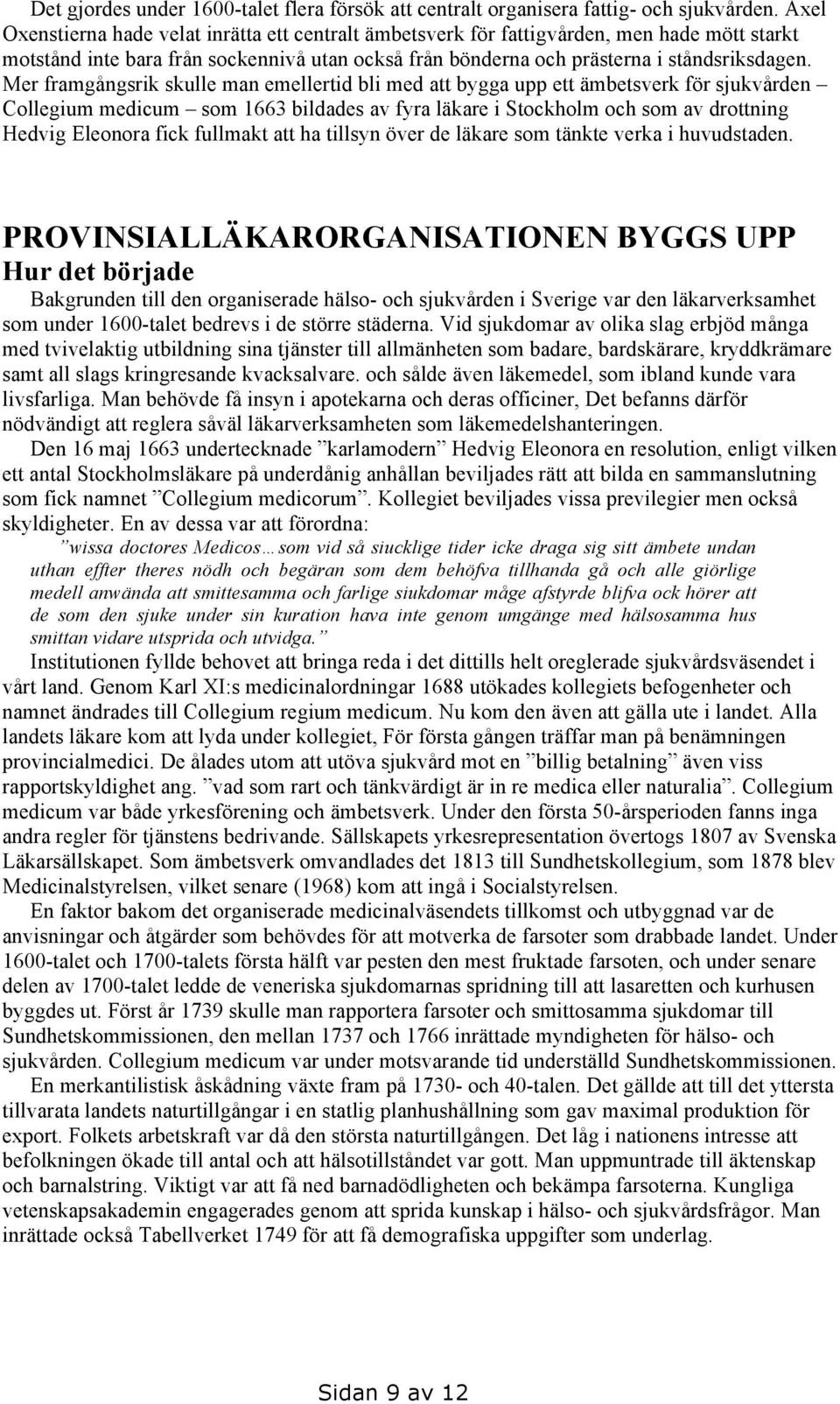 Det gjordes under 1600-talet flera försök att centralt organisera fattig- och sjukvården. Axel Oxenstierna hade velat inrätta ett centralt ämbetsverk för fattigvården, men hade mött starkt motstånd inte bara från sockennivå utan också från bönderna och prästerna i ståndsriksdagen. Mer framgångsrik skulle man emellertid bli med att bygga upp ett ämbetsverk för sjukvården – Collegium medicum – som 1663 bildades av fyra läkare i Stockholm och som av drottning Hedvig Eleonora fick fullmakt att ha tillsyn över de läkare som tänkte verka i huvudstaden.

PROVINSIALLÄKARORGANISATIONEN BYGGS UPP

Hur det började

Bakgrunden till den organiserade hälso- och sjukvården i Sverige var den läkarverksamhet som under 1600-talet bedrevs i de större städerna. Vid sjukdomar av olika slag erbjöd många med tvivelaktig utbildning sina tjänster till allmänheten som badare, bardskärare, kryddkrämare samt all slags kringresande kvacksalvare. och sålde även läkemedel, som ibland kunde vara livsfarliga. Man behövde få insyn i apotekarna och deras officiner, Det befanns därför nödvändigt att reglera såväl läkarverksamheten som läkemedelshanteringen.

Den 16 maj 1663 undertecknade ”karlamodern” Hedvig Eleonora en resolution, enligt vilken ett antal Stockholmsläkare på underdånig anhållan beviljades rätt att bilda en sammanslutning som fick namnet ”Collegium medicorum”. Kollegiet beviljades vissa previlegier men också skyldigheter. En av dessa var att förordna:

”wissa doctores Medicos…som vid så siucklige tider icke draga sig sitt ämbete undan uthan effter theres nödh och begäran som dem behöfva tillhanda gå och alle giörlige medell anwända att smittesamma och farlige siukdomar måge afstyrde blifva ock hörer att de som den sjuke under sin kuration hava inte genom umgänge med hälsosamma hus smittan vidare utsprida och utvidga.”

Institutionen fyllde behovet att bringa reda i det dittills helt oreglerade sjukvårdsväsendet i vårt land. Genom Karl XI:s medicinalordningar 1688 utökades kollegiets befogenheter och namnet ändrades till Collegium regium medicum. Nu kom den även att gälla ute i landet. Alla landets läkare kom att lyda under kollegiet, För första gången träffar man på benämningen provincialmedici. De ålades utom att utöva sjukvård mot en ”billig betalning” även viss rapportskyldighet ang. ”vad som rart och tänkvärdigt är in re medica eller naturalia”. Collegium medicum var både yrkesförening och ämbetsverk. Under den första 50-årsperioden fanns inga andra regler för tjänstens bedrivande. Sällskapets yrkesrepresentation övertogs 1807 av Svenska Läkarsällskapet. Som ämbetsverk omvandlades det 1813 till Sundhetskollegium, som 1878 blev Medicinalstyrelsen, vilket senare (1968) kom att ingå i Socialstyrelsen.

En faktor bakom det organiserade medicinalväsendets tillkomst och utbyggnad var de anvisningar och åtgärder som behövdes för att motverka de farsoter som drabbade landet. Under 1600-talet och 1700-talets första hälft var pesten den mest fruktade farsoten, och under senare delen av 1700-talet ledde de veneriska sjukdomarnas spridning till att lasaretten och kurhusen byggdes ut. Först år 1739 skulle man rapportera farsoter och smittosamma sjukdomar till Sundhetskommissionen, den mellan 1737 och 1766 inrättade myndigheten för hälso- och sjukvården. Collegium medicum var under motsvarande tid underställd Sundhetskommissionen.

En merkantilistisk åskådning växte fram på 1730- och 40-talen. Det gällde att till det yttersta tillvarata landets naturtillgångar i en statlig planhushållning som gav maximal produktion för export. Folkets arbetskraft var då den största naturtillgången. Det låg i nationens intresse att befolkningen ökade till antal och att hälsotillståndet var gott. Man uppmuntrade till äktenskap och barnalstring. Viktigt var att få ned barnadödligheten och bekämpa farsoterna. Kungliga vetenskapsakademin engagerades genom att sprida kunskap i hälso- och sjukvårdsfrågor. Man inrättade också Tabellverket 1749 för att få demografiska uppgifter som underlag.

Sidan 9 av 12